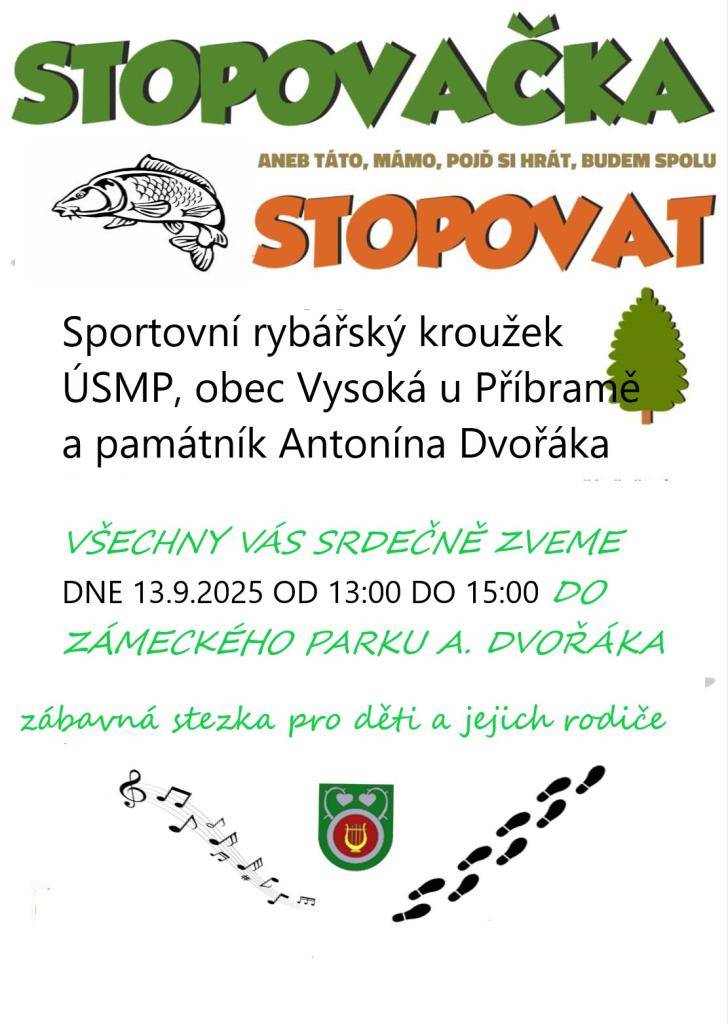 STOPOVAČKA

ANEB TÁTO, MÁMO, POJĎ SI HRÁT, BUDEM SPOLU

STOPOVAT

Sportovní rybářský kroužek ÚSMP, obec Vysoká u Příbramě a památník Antonína Dvořáka

VŠECHNY VÁS SRDEČNĚ ZVEME DNE 13.9.2025 OD 13:00 DO 15:00 DO ZÁMECKÉHO PARKU A. DVOŘÁKA

zábavná stezka pro děti a jejich rodiče